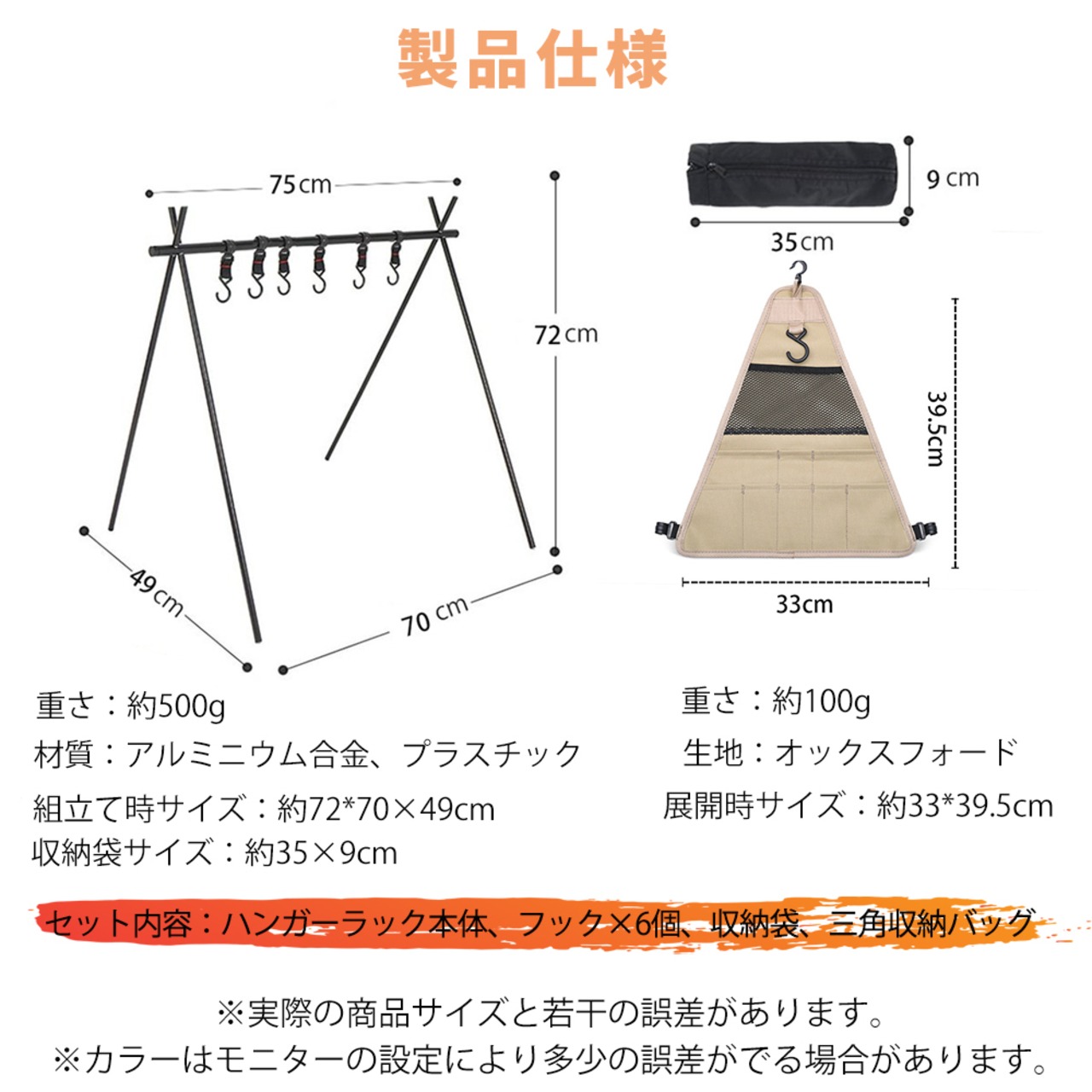 製品仕様

75cm

72cm

49cm

70 cm

9 cm

35cm

39.5cm

33cm

重さ：約500g
材質：アルミニウム合金、プラスチック
組立て時サイズ：約72*70×49cm
収納袋サイズ：約35×9cm

重さ：約100g
生地：オックスフォード
展開時サイズ：約33*39.5cm

セット内容：ハンガーラック本体、フック×6個、収納袋、三角収納バッグ

※実際の商品サイズと若干の誤差があります。
※カラーはモニターの設定により多少の誤差がでる場合があります。